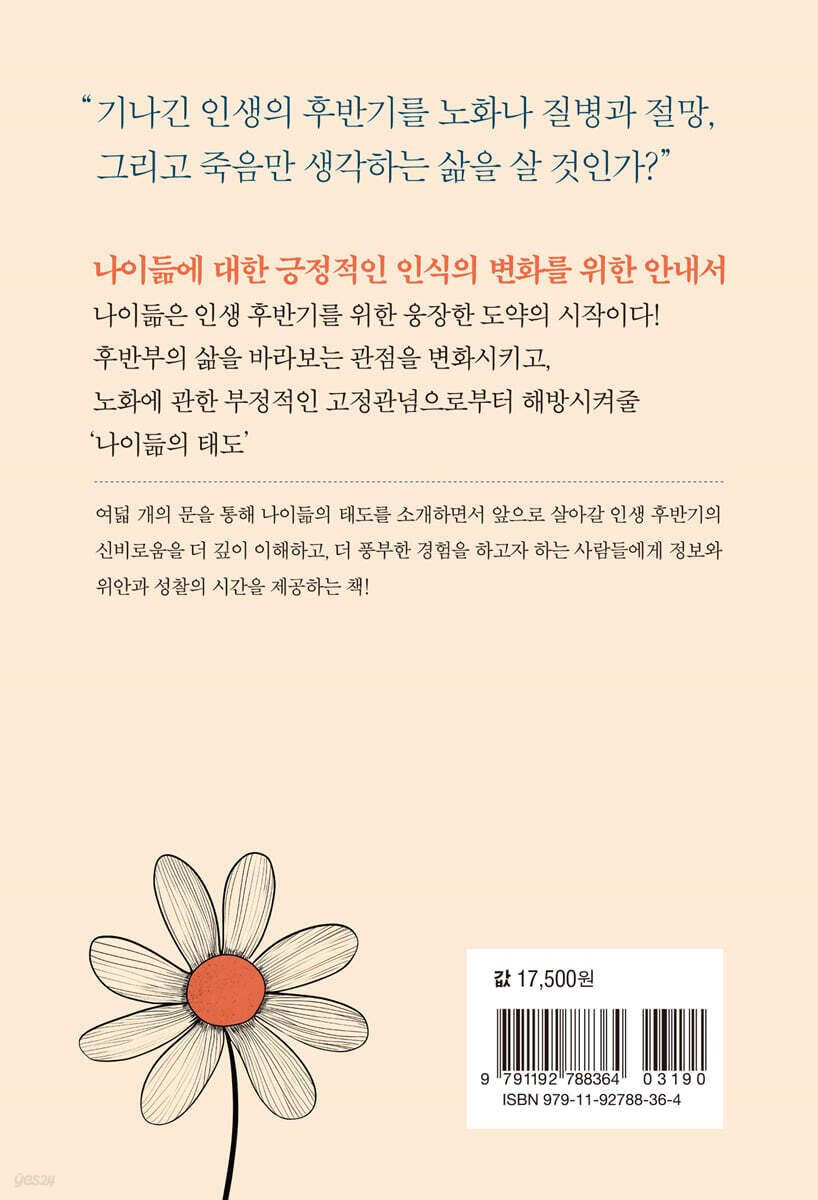 “기나긴 인생의 후반기를 노화나 질병과 절망, 그리고 죽음만 생각하는 삶을 살 것인가?”

나이듦에 대한 긍정적인 인식의 변화를 위한 안내서

나이듦은 인생 후반기를 위한 웅장한 도약의 시작이다!
후반부의 삶을 바라보는 관점을 변화시키고,
노화에 관한 부정적인 고정관념으로부터 해방시켜줄
‘나이듦의 태도’

여덟 개의 문을 통해 나이듦의 태도를 소개하면서 앞으로 살아갈 인생 후반기의 신비로움을 더 깊이 이해하고, 더 풍부한 경험을 하고자 하는 사람들에게 정보와 위안과 성찰의 시간을 제공하는 책!

값 17,500원

9 791192 788364 03190
ISBN 979-11-92788-36-4

yes24